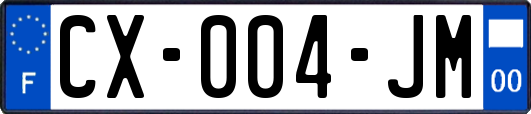 F

CX-004-JM

00